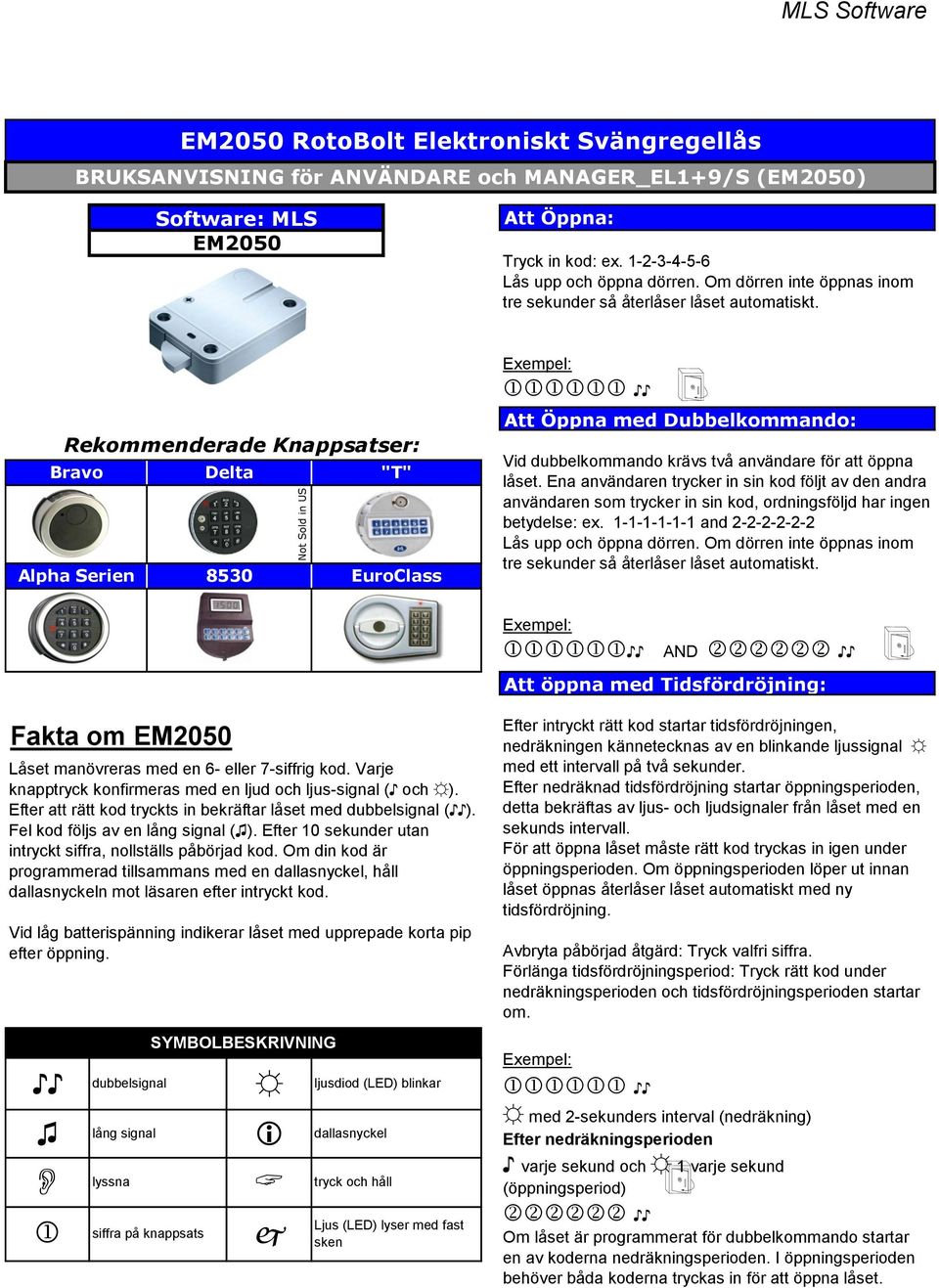 MLS Software

EM2050 RotoBolt Elektroniskt Svängregellås

BRUKSANVISNING för ANVÄNDARE och MANAGER_EL1+9/S (EM2050)

Software: MLS
EM2050

Rekommenderade Knappsatser:

| Bravo | Delta | "T" |
|---|---|---|
| | Not Sold in US | |
| Alpha Serien | 8530 | EuroClass |

Fakta om EM2050

Låset manövreras med en 6- eller 7-siffrig kod. Varje knapptryck konfirmeras med en ljud och ljus-signal (♪ och ☼). Efter att rätt kod tryckts in bekräftar låset med dubbelsignal (♪♪). Fel kod följs av en lång signal (♫). Efter 10 sekunder utan intryckt siffra, nollställs påbörjad kod. Om din kod är programmerad tillsammans med en dallasnyckel, håll dallasnyckeln mot läsaren efter intryckt kod.

Vid låg batterispänning indikerar låset med upprepade korta pip efter öppning.

SYMBOLBESKRIVNING

| ♪♪ | dubbelsignal | ☼ | ljusdiod (LED) blinkar |
|---|---|---|---|
| ♫ | lång signal | ⓘ | dallasnyckel |
| | lyssna | ☞ | tryck och håll |
| ① | siffra på knappsats | | Ljus (LED) lyser med fast sken |

Att Öppna:

Tryck in kod: ex. 1-2-3-4-5-6
Lås upp och öppna dörren. Om dörren inte öppnas inom tre sekunder så återlåser låset automatiskt.

Exempel:
①①①①①① ♪♪

Att Öppna med Dubbelkommando:

Vid dubbelkommando krävs två användare för att öppna låset. Ena användaren trycker in sin kod följt av den andra användaren som trycker in sin kod, ordningsföljd har ingen betydelse: ex. 1-1-1-1-1-1 and 2-2-2-2-2-2
Lås upp och öppna dörren. Om dörren inte öppnas inom tre sekunder så återlåser låset automatiskt.

Exempel:
①①①①①①♪♪ AND ②②②②②② ♪♪

Att öppna med Tidsfördröjning:

Efter intryckt rätt kod startar tidsfördröjningen, nedräkningen kännetecknas av en blinkande ljussignal ☼ med ett intervall på två sekunder.
Efter nedräknad tidsfördröjning startar öppningsperioden, detta bekräftas av ljus- och ljudsignaler från låset med en sekunds intervall.
För att öppna låset måste rätt kod tryckas in igen under öppningsperioden. Om öppningsperioden löper ut innan låset öppnas återlåser låset automatiskt med ny tidsfördröjning.

Avbryta påbörjad åtgärd: Tryck valfri siffra.
Förlänga tidsfördröjningsperiod: Tryck rätt kod under nedräkningsperioden och tidsfördröjningsperioden startar om.

Exempel:
①①①①①① ♪♪
☼ med 2-sekunders interval (nedräkning)
Efter nedräkningsperioden
♪ varje sekund och ☼ 1 varje sekund (öppningsperiod)
②②②②②② ♪♪
Om låset är programmerat för dubbelkommando startar en av koderna nedräkningsperioden. I öppningsperioden behöver båda koderna tryckas in för att öppna låset.